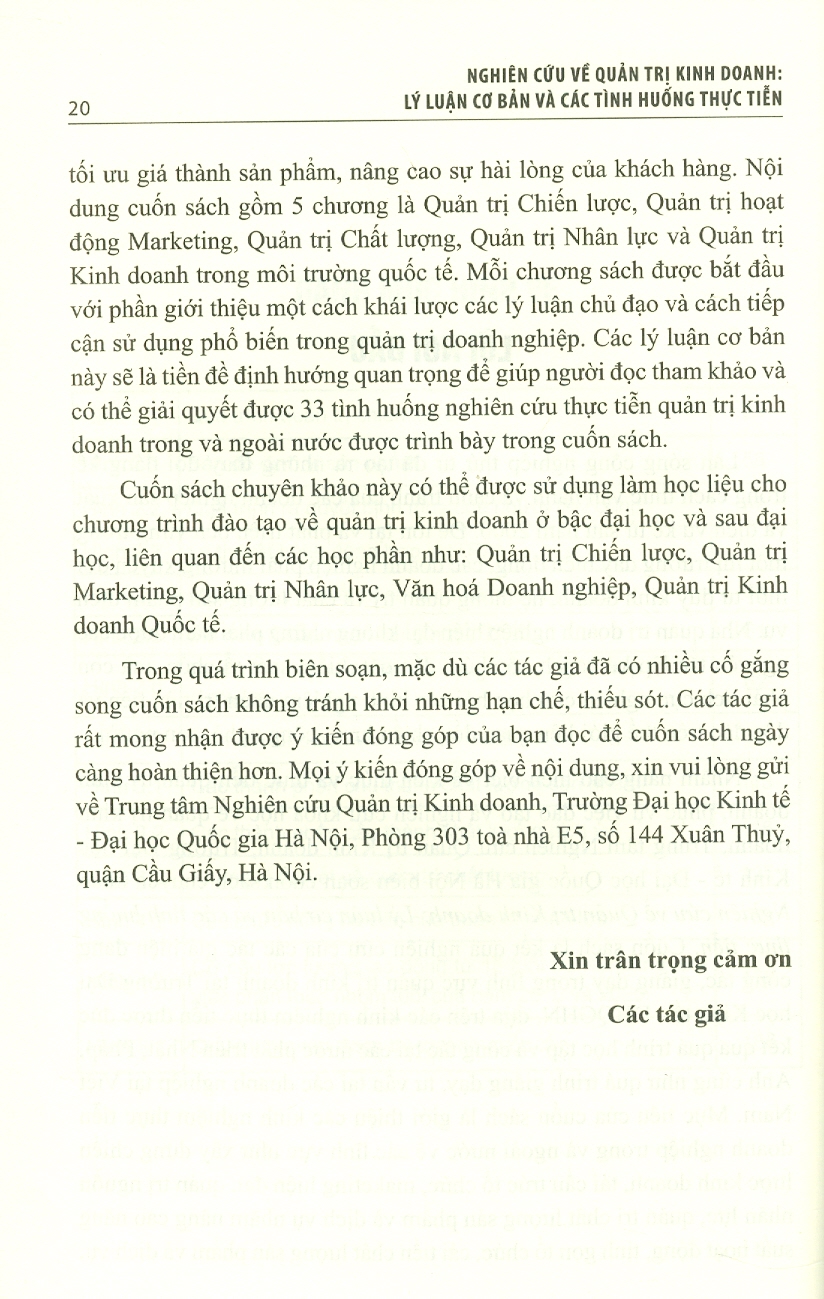 20

NGHIÊN CỨU VỀ QUẢN TRỊ KINH DOANH:
LÝ LUẬN CƠ BẢN VÀ CÁC TÌNH HUỐNG THỰC TIỄN

tối ưu giá thành sản phẩm, nâng cao sự hài lòng của khách hàng. Nội dung cuốn sách gồm 5 chương là Quản trị Chiến lược, Quản trị hoạt động Marketing, Quản trị Chất lượng, Quản trị Nhân lực và Quản trị Kinh doanh trong môi trường quốc tế. Mỗi chương sách được bắt đầu với phần giới thiệu một cách khái lược các lý luận chủ đạo và cách tiếp cận sử dụng phổ biến trong quản trị doanh nghiệp. Các lý luận cơ bản này sẽ là tiền đề định hướng quan trọng để giúp người đọc tham khảo và có thể giải quyết được 33 tình huống nghiên cứu thực tiễn quản trị kinh doanh trong và ngoài nước được trình bày trong cuốn sách.

Cuốn sách chuyên khảo này có thể được sử dụng làm học liệu cho chương trình đào tạo về quản trị kinh doanh ở bậc đại học và sau đại học, liên quan đến các học phần như: Quản trị Chiến lược, Quản trị Marketing, Quản trị Nhân lực, Văn hoá Doanh nghiệp, Quản trị Kinh doanh Quốc tế.

Trong quá trình biên soạn, mặc dù các tác giả đã có nhiều cố gắng song cuốn sách không tránh khỏi những hạn chế, thiếu sót. Các tác giả rất mong nhận được ý kiến đóng góp của bạn đọc để cuốn sách ngày càng hoàn thiện hơn. Mọi ý kiến đóng góp về nội dung, xin vui lòng gửi về Trung tâm Nghiên cứu Quản trị Kinh doanh, Trường Đại học Kinh tế - Đại học Quốc gia Hà Nội, Phòng 303 toà nhà E5, số 144 Xuân Thuỷ, quận Cầu Giấy, Hà Nội.

Xin trân trọng cảm ơn

Các tác giả